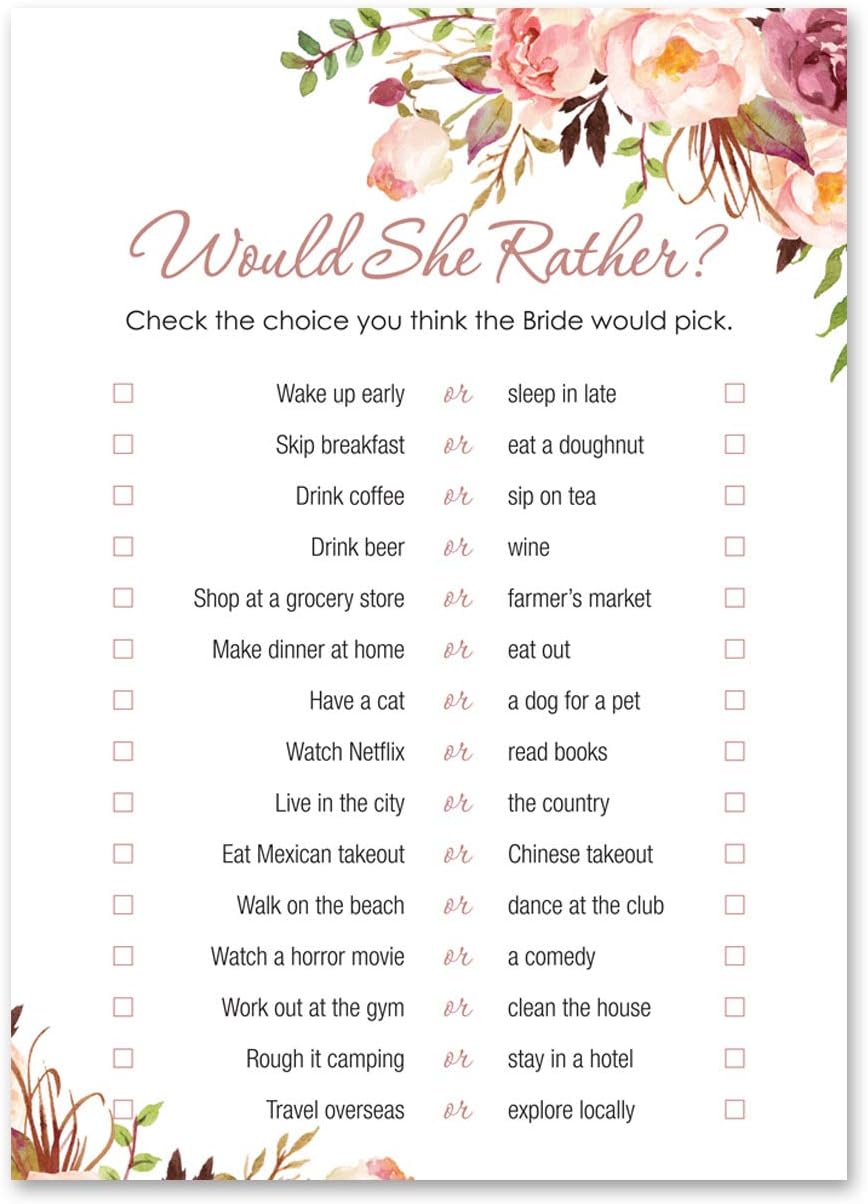 Would She Rather?

Check the choice you think the Bride would pick.

☐ Wake up early or sleep in late ☐
☐ Skip breakfast or eat a doughnut ☐
☐ Drink coffee or sip on tea ☐
☐ Drink beer or wine ☐
☐ Shop at a grocery store or farmer's market ☐
☐ Make dinner at home or eat out ☐
☐ Have a cat or a dog for a pet ☐
☐ Watch Netflix or read books ☐
☐ Live in the city or the country ☐
☐ Eat Mexican takeout or Chinese takeout ☐
☐ Walk on the beach or dance at the club ☐
☐ Watch a horror movie or a comedy ☐
☐ Work out at the gym or clean the house ☐
☐ Rough it camping or stay in a hotel ☐
☐ Travel overseas or explore locally ☐